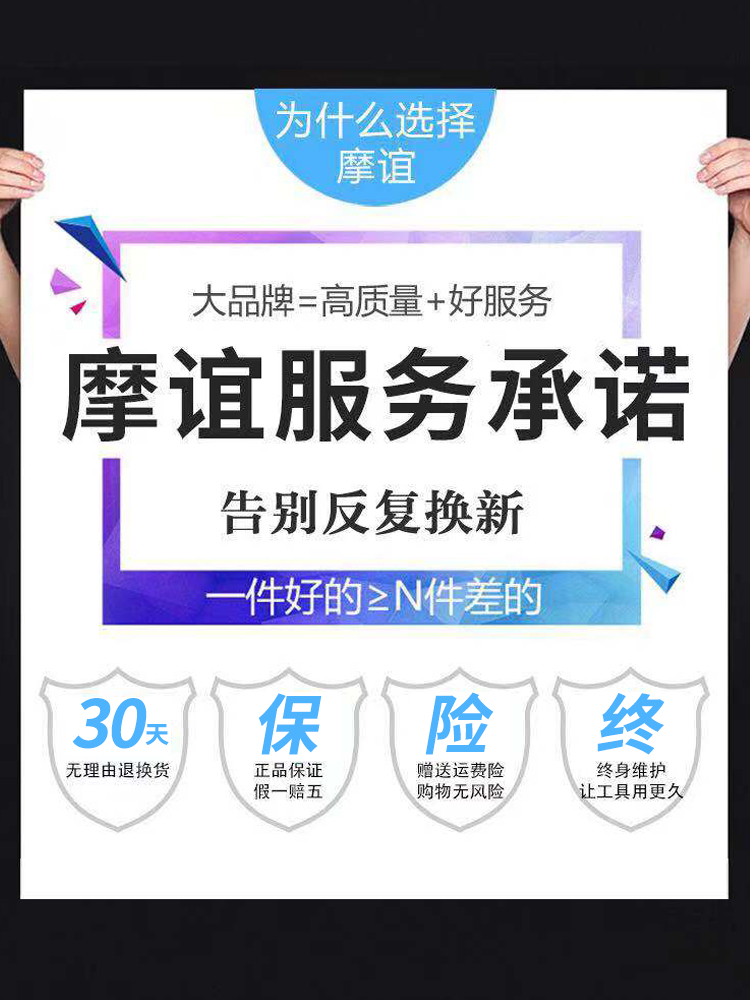 为什么选择
摩谊

大品牌=高质量+好服务

摩谊服务承诺

告别反复换新

一件好的≥N件差的

30天
无理由退换货

保
正品保证
假一赔五

险
赠送运费险
购物无风险

终
终身维护
让工具用更久